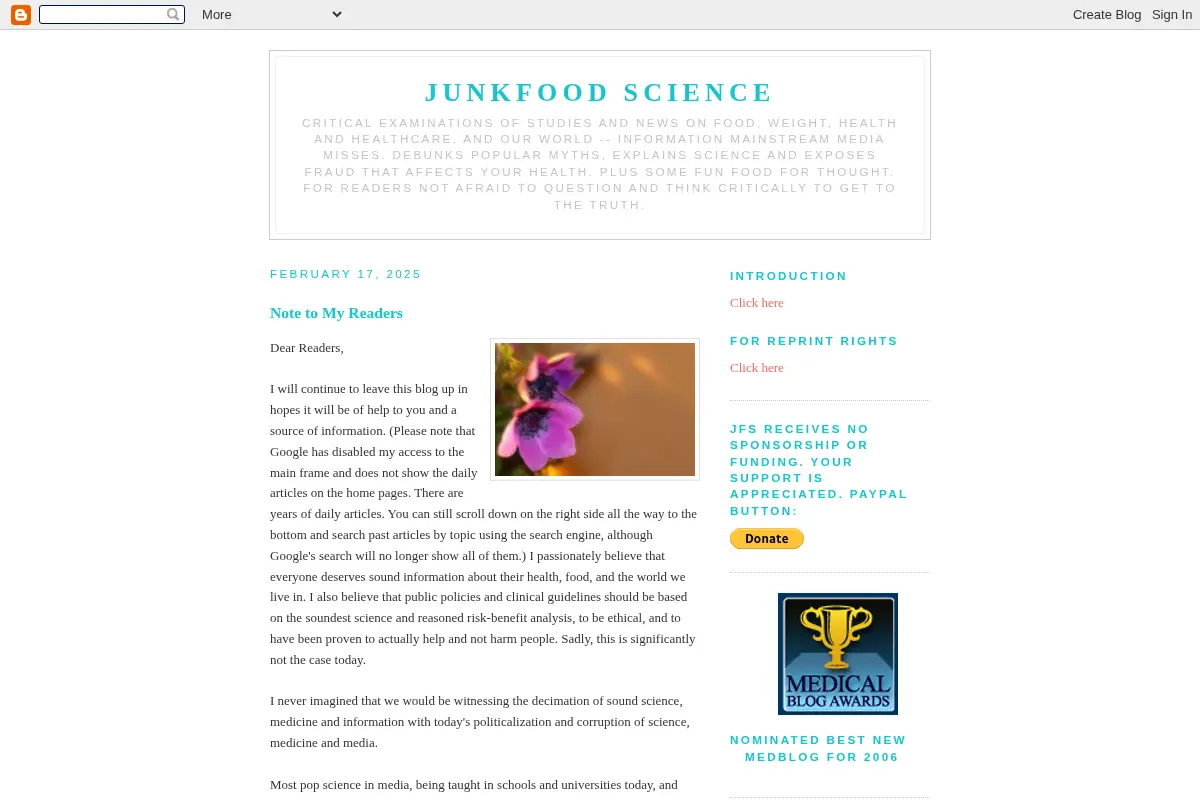 More

Create Blog Sign In

JUNKFOOD SCIENCE

CRITICAL EXAMINATIONS OF STUDIES AND NEWS ON FOOD, WEIGHT, HEALTH AND HEALTHCARE, AND OUR WORLD -- INFORMATION MAINSTREAM MEDIA MISSES. DEBUNKS POPULAR MYTHS, EXPLAINS SCIENCE AND EXPOSES FRAUD THAT AFFECTS YOUR HEALTH. PLUS SOME FUN FOOD FOR THOUGHT. FOR READERS NOT AFRAID TO QUESTION AND THINK CRITICALLY TO GET TO THE TRUTH.

FEBRUARY 17, 2025

Note to My Readers

Dear Readers,

I will continue to leave this blog up in hopes it will be of help to you and a source of information. (Please note that Google has disabled my access to the main frame and does not show the daily articles on the home pages. There are years of daily articles. You can still scroll down on the right side all the way to the bottom and search past articles by topic using the search engine, although Google's search will no longer show all of them.) I passionately believe that everyone deserves sound information about their health, food, and the world we live in. I also believe that public policies and clinical guidelines should be based on the soundest science and reasoned risk-benefit analysis, to be ethical, and to have been proven to actually help and not harm people. Sadly, this is significantly not the case today.

I never imagined that we would be witnessing the decimation of sound science, medicine and information with today's politicalization and corruption of science, medicine and media.

Most pop science in media, being taught in schools and universities today, and

INTRODUCTION

Click here

FOR REPRINT RIGHTS

Click here

JFS RECEIVES NO SPONSORSHIP OR FUNDING. YOUR SUPPORT IS APPRECIATED. PAYPAL BUTTON:

Donate

MEDICAL BLOG AWARDS

NOMINATED BEST NEW MEDBLOG FOR 2006